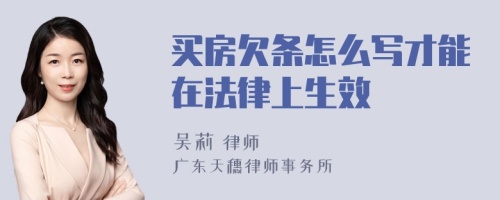 买房欠条怎么写才能在法律上生效

吴莉 律师
广东天穗律师事务所